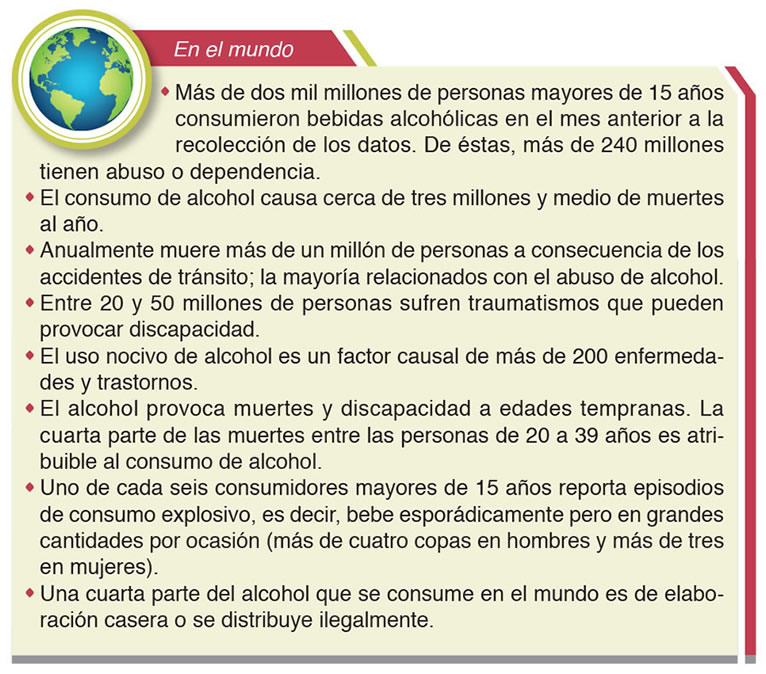 En el mundo

◆ Más de dos mil millones de personas mayores de 15 años consumieron bebidas alcohólicas en el mes anterior a la recolección de los datos. De éstas, más de 240 millones tienen abuso o dependencia.
◆ El consumo de alcohol causa cerca de tres millones y medio de muertes al año.
◆ Anualmente muere más de un millón de personas a consecuencia de los accidentes de tránsito; la mayoría relacionados con el abuso de alcohol.
◆ Entre 20 y 50 millones de personas sufren traumatismos que pueden provocar discapacidad.
◆ El uso nocivo de alcohol es un factor causal de más de 200 enfermedades y trastornos.
◆ El alcohol provoca muertes y discapacidad a edades tempranas. La cuarta parte de las muertes entre las personas de 20 a 39 años es atribuible al consumo de alcohol.
◆ Uno de cada seis consumidores mayores de 15 años reporta episodios de consumo explosivo, es decir, bebe esporádicamente pero en grandes cantidades por ocasión (más de cuatro copas en hombres y más de tres en mujeres).
◆ Una cuarta parte del alcohol que se consume en el mundo es de elaboración casera o se distribuye ilegalmente.